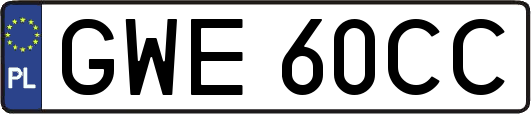 PL
GWE 60CC